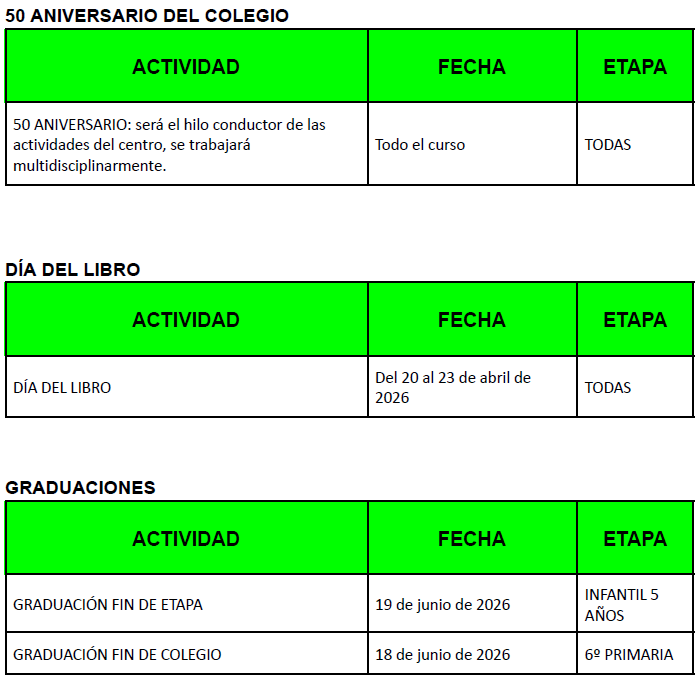 50 ANIVERSARIO DEL COLEGIO

| ACTIVIDAD | FECHA | ETAPA |
|---|---|---|
| 50 ANIVERSARIO: será el hilo conductor de las actividades del centro, se trabajará multidisciplinarmente. | Todo el curso | TODAS |

DÍA DEL LIBRO

| ACTIVIDAD | FECHA | ETAPA |
|---|---|---|
| DÍA DEL LIBRO | Del 20 al 23 de abril de 2026 | TODAS |

GRADUACIONES

| ACTIVIDAD | FECHA | ETAPA |
|---|---|---|
| GRADUACIÓN FIN DE ETAPA | 19 de junio de 2026 | INFANTIL 5 AÑOS |
| GRADUACIÓN FIN DE COLEGIO | 18 de junio de 2026 | 6º PRIMARIA |